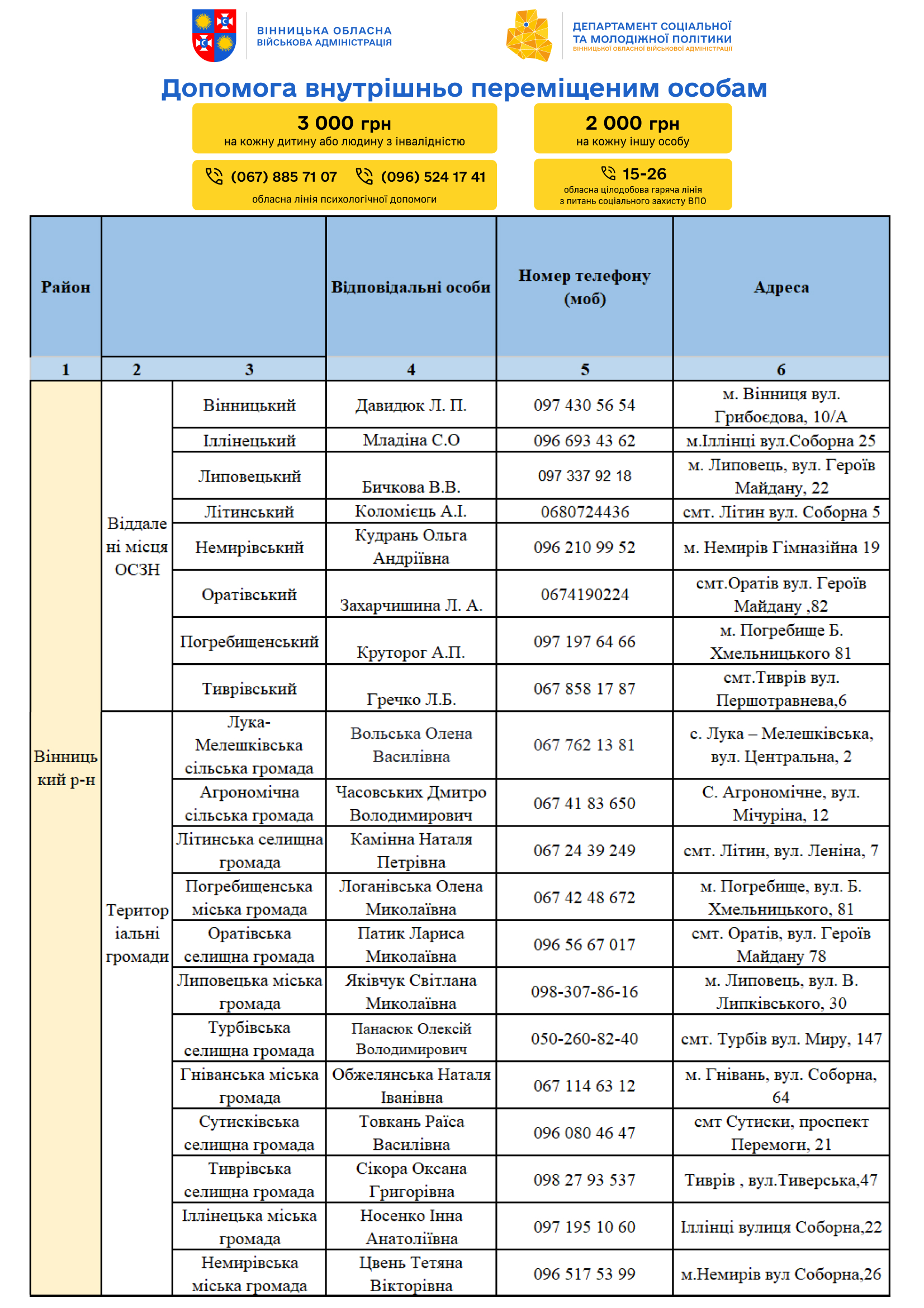 ВІННИЦЬКА ОБЛАСНА ВІЙСЬКОВА АДМІНІСТРАЦІЯ

ДЕПАРТАМЕНТ СОЦІАЛЬНОЇ ТА МОЛОДІЖНОЇ ПОЛІТИКИ ВІННИЦЬКОЇ ОБЛАСНОЇ ВІЙСЬКОВОЇ АДМІНІСТРАЦІЇ

Допомога внутрішньо переміщеним особам

3 000 грн
на кожну дитину або людину з інвалідністю

2 000 грн
на кожну іншу особу

(067) 885 71 07 (096) 524 17 41
обласна лінія психологічної допомоги

15-26
обласна цілодобова гаряча лінія з питань соціального захисту ВПО

| Район | | | Відповідальні особи | Номер телефону (моб) | Адреса |
|---|---|---|---|---|---|
| 1 | 2 | 3 | 4 | 5 | 6 |
| Вінницький р-н | Віддалені місця ОСЗН | Вінницький | Давидюк Л. П. | 097 430 56 54 | м. Вінниця вул. Грибоєдова, 10/А |
| | | Іллінецький | Младіна С.О | 096 693 43 62 | м.Іллінці вул.Соборна 25 |
| | | Липовецький | Бичкова В.В. | 097 337 92 18 | м. Липовець, вул. Героїв Майдану, 22 |
| | | Літинський | Коломієць А.І. | 0680724436 | смт. Літин вул. Соборна 5 |
| | | Немирівський | Кудрань Ольга Андріївна | 096 210 99 52 | м. Немирів Гімназійна 19 |
| | | Оратівський | Захарчишина Л. А. | 0674190224 | смт.Оратів вул. Героїв Майдану ,82 |
| | | Погребищенський | Круторог А.П. | 097 197 64 66 | м. Погребище Б. Хмельницького 81 |
| | | Тиврівський | Гречко Л.Б. | 067 858 17 87 | смт.Тиврів вул. Першотравнева,6 |
| | Територіальні громади | Лука-Мелешківська сільська громада | Вольська Олена Василівна | 067 762 13 81 | с. Лука – Мелешківська, вул. Центральна, 2 |
| | | Агрономічна сільська громада | Часовських Дмитро Володимирович | 067 41 83 650 | С. Агрономічне, вул. Мічуріна, 12 |
| | | Літинська селищна громада | Камінна Наталя Петрівна | 067 24 39 249 | смт. Літин, вул. Леніна, 7 |
| | | Погребищенська міська громада | Логанівська Олена Миколаївна | 067 42 48 672 | м. Погребище, вул. Б. Хмельницького, 81 |
| | | Оратівська селищна громада | Патик Лариса Миколаївна | 096 56 67 017 | смт. Оратів, вул. Героїв Майдану 78 |
| | | Липовецька міська громада | Яківчук Світлана Миколаївна | 098-307-86-16 | м. Липовець, вул. В. Липківського, 30 |
| | | Турбівська селищна громада | Панасюк Олексій Володимирович | 050-260-82-40 | смт. Турбів вул. Миру, 147 |
| | | Гніванська міська громада | Обжелянська Наталя Іванівна | 067 114 63 12 | м. Гнівань, вул. Соборна, 64 |
| | | Сутисківська селищна громада | Товкань Раїса Василівна | 096 080 46 47 | смт Сутиски, проспект Перемоги, 21 |
| | | Тиврівська селищна громада | Сікора Оксана Григорівна | 098 27 93 537 | Тиврів , вул.Тиверська,47 |
| | | Іллінецька міська громада | Носенко Інна Анатоліївна | 097 195 10 60 | Іллінці вулиця Соборна,22 |
| | | Немирівська міська громада | Цвень Тетяна Вікторівна | 096 517 53 99 | м.Немирів вул Соборна,26 |